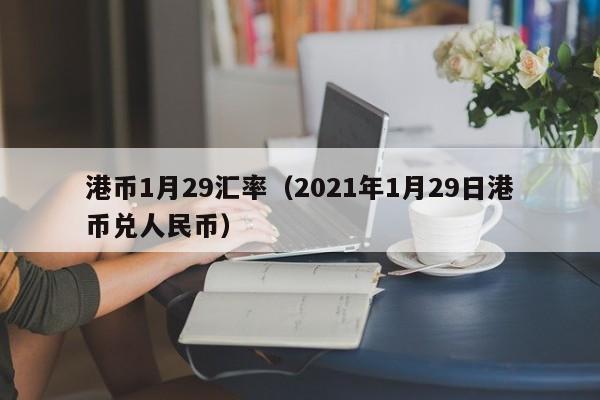 港币1月29汇率（2021年1月29日港币兑人民币）